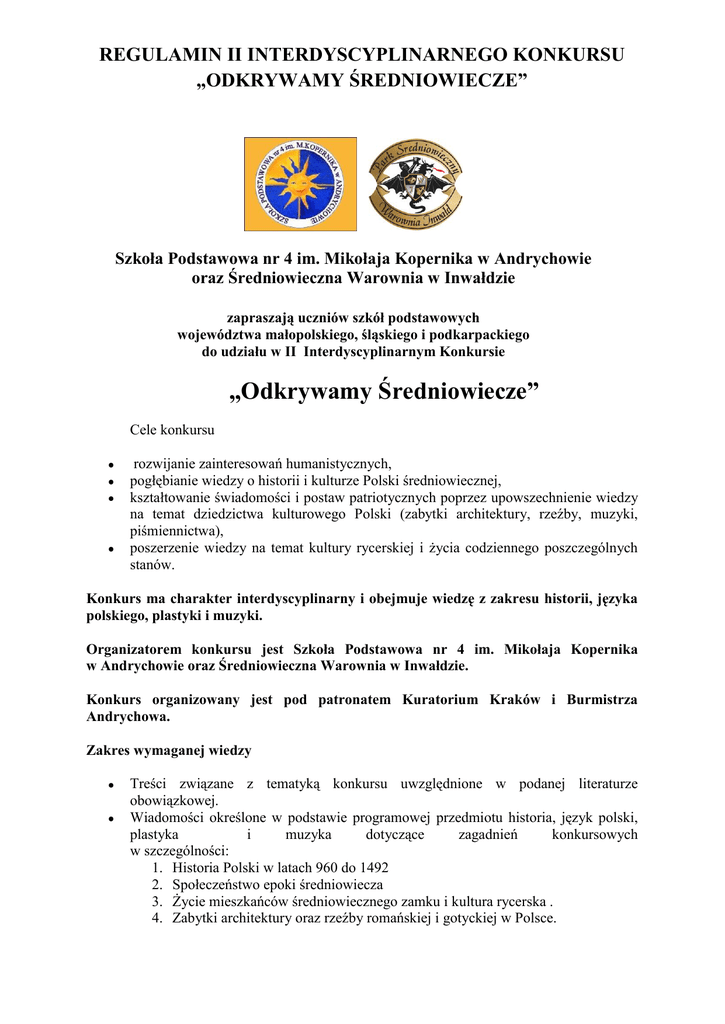 REGULAMIN II INTERDYSCYPLINARNEGO KONKURSU „ODKRYWAMY ŚREDNIOWIECZE”

SZKOŁA PODSTAWOWA nr 4 im. M.KOPERNIKA w ANDRYCHOWIE

Park Średniowieczny Warownia Inwałd

Szkoła Podstawowa nr 4 im. Mikołaja Kopernika w Andrychowie oraz Średniowieczna Warownia w Inwałdzie

zapraszają uczniów szkół podstawowych województwa małopolskiego, śląskiego i podkarpackiego do udziału w II Interdyscyplinarnym Konkursie

„Odkrywamy Średniowiecze”

Cele konkursu

• rozwijanie zainteresowań humanistycznych,
• pogłębianie wiedzy o historii i kulturze Polski średniowiecznej,
• kształtowanie świadomości i postaw patriotycznych poprzez upowszechnienie wiedzy na temat dziedzictwa kulturowego Polski (zabytki architektury, rzeźby, muzyki, piśmiennictwa),
• poszerzenie wiedzy na temat kultury rycerskiej i życia codziennego poszczególnych stanów.

Konkurs ma charakter interdyscyplinarny i obejmuje wiedzę z zakresu historii, języka polskiego, plastyki i muzyki.

Organizatorem konkursu jest Szkoła Podstawowa nr 4 im. Mikołaja Kopernika w Andrychowie oraz Średniowieczna Warownia w Inwałdzie.

Konkurs organizowany jest pod patronatem Kuratorium Kraków i Burmistrza Andrychowa.

Zakres wymaganej wiedzy

• Treści związane z tematyką konkursu uwzględnione w podanej literaturze obowiązkowej.
• Wiadomości określone w podstawie programowej przedmiotu historia, język polski, plastyka i muzyka dotyczące zagadnień konkursowych w szczególności:
1. Historia Polski w latach 960 do 1492
2. Społeczeństwo epoki średniowiecza
3. Życie mieszkańców średniowiecznego zamku i kultura rycerska .
4. Zabytki architektury oraz rzeźby romańskiej i gotyckiej w Polsce.